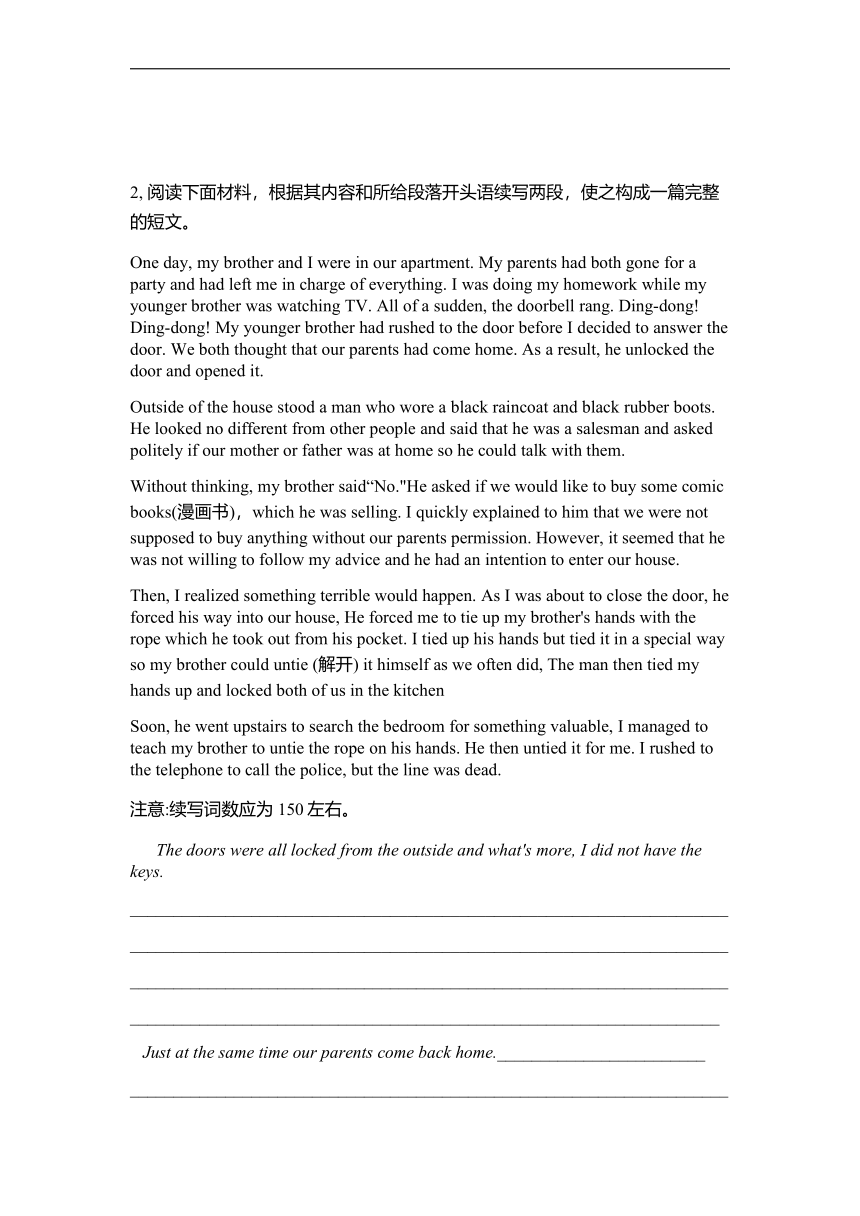 2, 阅读下面材料，根据其内容和所给段落开头语续写两段，使之构成一篇完整的短文。

One day, my brother and I were in our apartment. My parents had both gone for a party and had left me in charge of everything. I was doing my homework while my younger brother was watching TV. All of a sudden, the doorbell rang. Ding-dong! Ding-dong! My younger brother had rushed to the door before I decided to answer the door. We both thought that our parents had come home. As a result, he unlocked the door and opened it.

Outside of the house stood a man who wore a black raincoat and black rubber boots. He looked no different from other people and said that he was a salesman and asked politely if our mother or father was at home so he could talk with them.

Without thinking, my brother said“No."He asked if we would like to buy some comic books(漫画书)，which he was selling. I quickly explained to him that we were not supposed to buy anything without our parents permission. However, it seemed that he was not willing to follow my advice and he had an intention to enter our house.

Then, I realized something terrible would happen. As I was about to close the door, he forced his way into our house, He forced me to tie up my brother's hands with the rope which he took out from his pocket. I tied up his hands but tied it in a special way so my brother could untie (解开) it himself as we often did, The man then tied my hands up and locked both of us in the kitchen

Soon, he went upstairs to search the bedroom for something valuable, I managed to teach my brother to untie the rope on his hands. He then untied it for me. I rushed to the telephone to call the police, but the line was dead.

注意:续写词数应为 150 左右。

The doors were all locked from the outside and what's more, I did not have the keys.

Just at the same time our parents come back home.